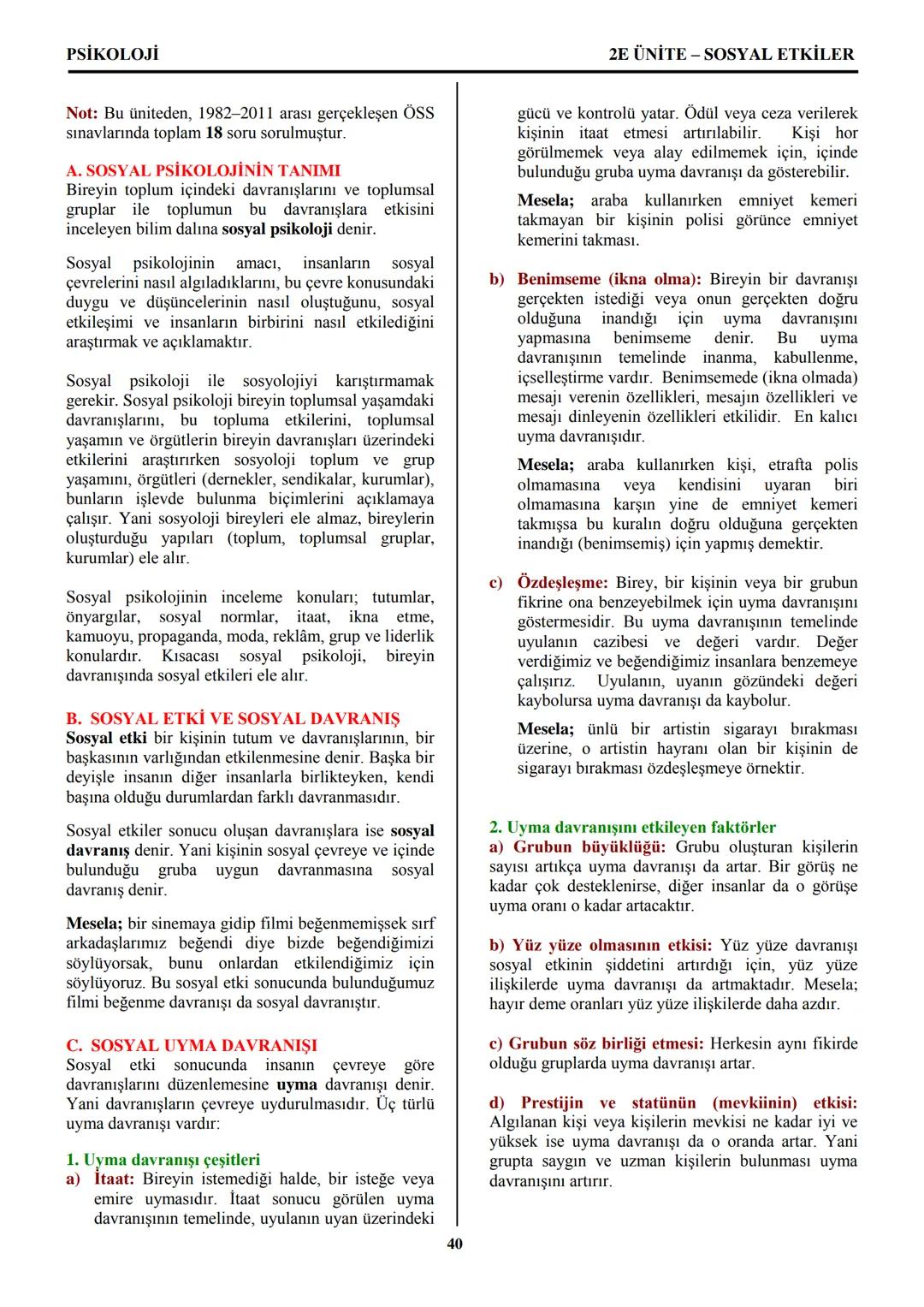 PSİKOLOJİ

2E ÜNİTE – SOSYAL ETKİLER

Not: Bu üniteden, 1982–2011 arası gerçekleşen ÖSS sınavlarında toplam 18 soru sorulmuştur.

A. SOSYAL PSİKOLOJİNİN TANIMI
Bireyin toplum içindeki davranışlarını ve toplumsal gruplar ile toplumun bu davranışlara etkisini inceleyen bilim dalına sosyal psikoloji denir.

Sosyal psikolojinin amacı, insanların sosyal çevrelerini nasıl algıladıklarını, bu çevre konusundaki duygu ve düşüncelerinin nasıl oluştuğunu, sosyal etkileşimi ve insanların birbirini nasıl etkilediğini araştırmak ve açıklamaktır.

Sosyal psikoloji ile sosyolojiyi karıştırmamak gerekir. Sosyal psikoloji bireyin toplumsal yaşamdaki davranışlarını, bu topluma etkilerini, toplumsal yaşamın ve örgütlerin bireyin davranışları üzerindeki etkilerini araştırırken sosyoloji toplum ve grup yaşamını, örgütleri (dernekler, sendikalar, kurumlar), bunların işlevde bulunma biçimlerini açıklamaya çalışır. Yani sosyoloji bireyleri ele almaz, bireylerin oluşturduğu yapıları (toplum, toplumsal gruplar, kurumlar) ele alır.

Sosyal psikolojinin inceleme konuları; tutumlar, önyargılar, sosyal normlar, itaat, ikna etme, kamuoyu, propaganda, moda, reklâm, grup ve liderlik konulardır. Kısacası sosyal psikoloji, bireyin davranışında sosyal etkileri ele alır.

B. SOSYAL ETKİ VE SOSYAL DAVRANIŞ
Sosyal etki bir kişinin tutum ve davranışlarının, bir başkasının varlığından etkilenmesine denir. Başka bir deyişle insanın diğer insanlarla birlikteyken, kendi başına olduğu durumlardan farklı davranmasıdır.

Sosyal etkiler sonucu oluşan davranışlara ise sosyal davranış denir. Yani kişinin sosyal çevreye ve içinde bulunduğu gruba uygun davranmasına sosyal davranış denir.

Mesela; bir sinemaya gidip filmi beğenmemişsek sırf arkadaşlarımız beğendi diye bizde beğendiğimizi söylüyorsak, bunu onlardan etkilendiğimiz için söylüyoruz. Bu sosyal etki sonucunda bulunduğumuz filmi beğenme davranışı da sosyal davranıştır.

C. SOSYAL UYMA DAVRANIŞI
Sosyal etki sonucunda insanın çevreye göre davranışlarını düzenlemesine uyma davranışı denir. Yani davranışların çevreye uydurulmasıdır. Üç türlü uyma davranışı vardır:

1. Uyma davranışı çeşitleri
a) İtaat: Bireyin istemediği halde, bir isteğe veya emire uymasıdır. İtaat sonucu görülen uyma davranışının temelinde, uyulanın uyan üzerindeki gücü ve kontrolü yatar. Ödül veya ceza verilerek kişinin itaat etmesi artırılabilir. Kişi hor görülmemek veya alay edilmemek için, içinde bulunduğu gruba uyma davranışı da gösterebilir.

Mesela; araba kullanırken emniyet kemeri takmayan bir kişinin polisi görünce emniyet kemerini takması.

b) Benimseme (ikna olma): Bireyin bir davranışı gerçekten istediği veya onun gerçekten doğru olduğuna inandığı için uyma davranışını yapmasına benimseme denir. Bu uyma davranışının temelinde inanma, kabullenme, içselleştirme vardır. Benimsemede (ikna olmada) mesajı verenin özellikleri, mesajın özellikleri ve mesajı dinleyenin özellikleri etkilidir. En kalıcı uyma davranışıdır.

Mesela; araba kullanırken kişi, etrafta polis olmamasına veya kendisini uyaran biri olmamasına karşın yine de emniyet kemeri takmışsa bu kuralın doğru olduğuna gerçekten inandığı (benimsemiş) için yapmış demektir.

c) Özdeşleşme: Birey, bir kişinin veya bir grubun fikrine ona benzeyebilmek için uyma davranışını göstermesidir. Bu uyma davranışının temelinde uyulanın cazibesi ve değeri vardır. Değer verdiğimiz ve beğendiğimiz insanlara benzemeye çalışırız. Uyulanın, uyanın gözündeki değeri kaybolursa uyma davranışı da kaybolur.

Mesela; ünlü bir artistin sigarayı bırakması üzerine, o artistin hayranı olan bir kişinin de sigarayı bırakması özdeşleşmeye örnektir.

2. Uyma davranışını etkileyen faktörler
a) Grubun büyüklüğü: Grubu oluşturan kişilerin sayısı artıkça uyma davranışı da artar. Bir görüş ne kadar çok desteklenirse, diğer insanlar da o görüşe uyma oranı o kadar artacaktır.

b) Yüz yüze olmasının etkisi: Yüz yüze davranışı sosyal etkinin şiddetini artırdığı için, yüz yüze ilişkilerde uyma davranışı da artmaktadır. Mesela; hayır deme oranları yüz yüze ilişkilerde daha azdır.

c) Grubun söz birliği etmesi: Herkesin aynı fikirde olduğu gruplarda uyma davranışı artar.

d) Prestijin ve statünün (mevkiinin) etkisi: Algılanan kişi veya kişilerin mevkisi ne kadar iyi ve yüksek ise uyma davranışı da o oranda artar. Yani grupta saygın ve uzman kişilerin bulunması uyma davranışını artırır.

40